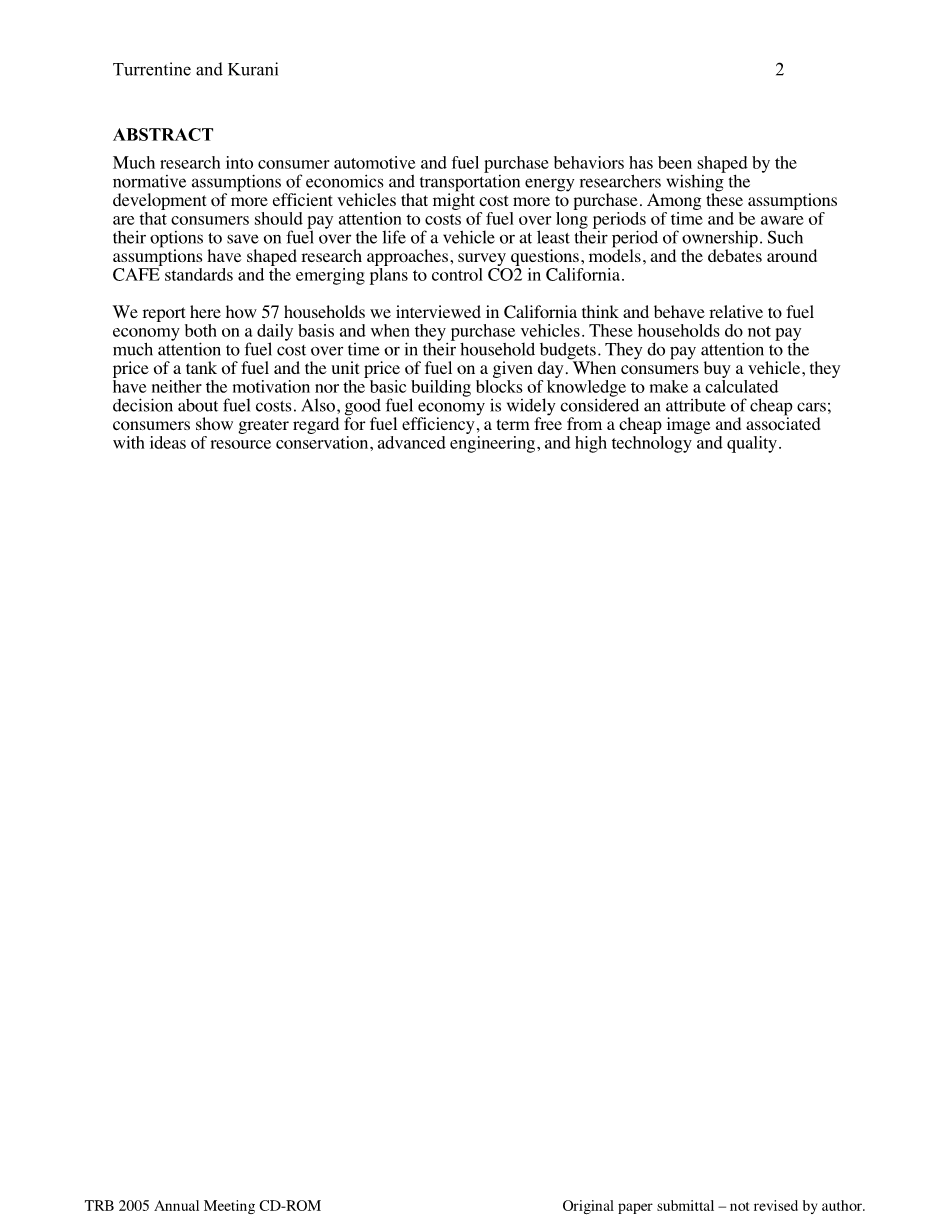 Turrentine and Kurani 2

ABSTRACT
Much research into consumer automotive and fuel purchase behaviors has been shaped by the normative assumptions of economics and transportation energy researchers wishing the development of more efficient vehicles that might cost more to purchase. Among these assumptions are that consumers should pay attention to costs of fuel over long periods of time and be aware of their options to save on fuel over the life of a vehicle or at least their period of ownership. Such assumptions have shaped research approaches, survey questions, models, and the debates around CAFE standards and the emerging plans to control CO2 in California.

We report here how 57 households we interviewed in California think and behave relative to fuel economy both on a daily basis and when they purchase vehicles. These households do not pay much attention to fuel cost over time or in their household budgets. They do pay attention to the price of a tank of fuel and the unit price of fuel on a given day. When consumers buy a vehicle, they have neither the motivation nor the basic building blocks of knowledge to make a calculated decision about fuel costs. Also, good fuel economy is widely considered an attribute of cheap cars; consumers show greater regard for fuel efficiency, a term free from a cheap image and associated with ideas of resource conservation, advanced engineering, and high technology and quality.

TRB 2005 Annual Meeting CD-ROM Original paper submittal – not revised by author.